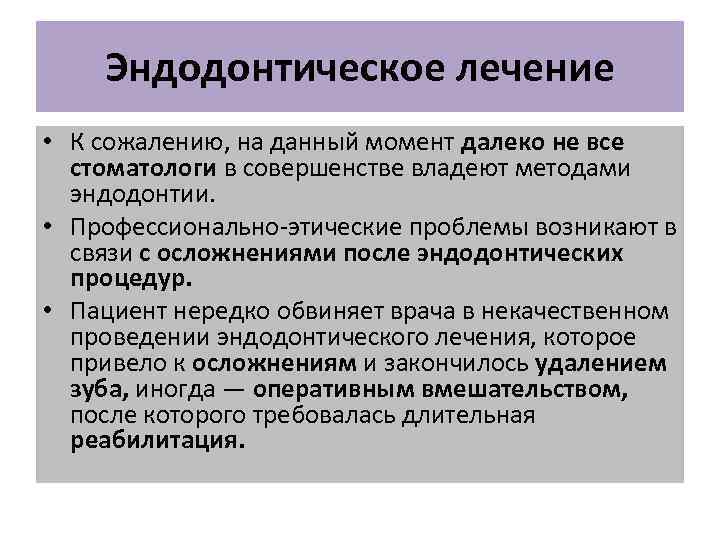 Эндодонтическое лечение

• К сожалению, на данный момент далеко не все стоматологи в совершенстве владеют методами эндодонтии.

• Профессионально-этические проблемы возникают в связи с осложнениями после эндодонтических процедур.

• Пациент нередко обвиняет врача в некачественном проведении эндодонтического лечения, которое привело к осложнениям и закончилось удалением зуба, иногда — оперативным вмешательством, после которого требовалась длительная реабилитация.